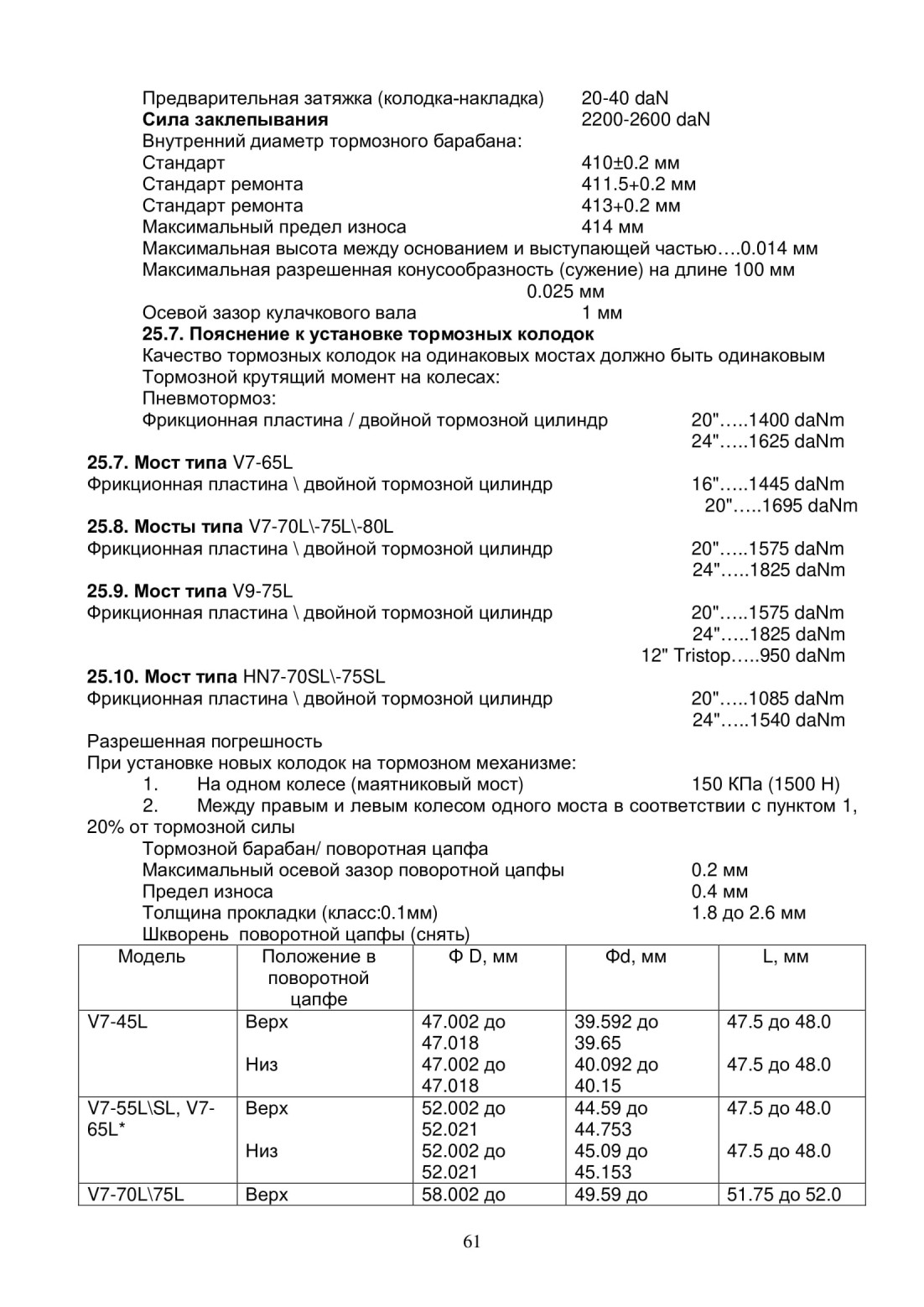 Предварительная затяжка (колодка-накладка) 20-40 daN
**Сила заклепывания** 2200-2600 daN
Внутренний диаметр тормозного барабана:
Стандарт 410±0.2 мм
Стандарт ремонта 411.5+0.2 мм
Стандарт ремонта 413+0.2 мм
Максимальный предел износа 414 мм
Максимальная высота между основанием и выступающей частью….0.014 мм
Максимальная разрешенная конусообразность (сужение) на длине 100 мм 0.025 мм
Осевой зазор кулачкового вала 1 мм
**25.7. Пояснение к установке тормозных колодок**
Качество тормозных колодок на одинаковых мостах должно быть одинаковым
Тормозной крутящий момент на колесах:
Пневмотормоз:
Фрикционная пластина / двойной тормозной цилиндр 20"…..1400 daNm
24"…..1625 daNm

**25.7. Мост типа** V7-65L
Фрикционная пластина \ двойной тормозной цилиндр 16"…..1445 daNm
20"…..1695 daNm

**25.8. Мосты типа** V7-70L\-75L\-80L
Фрикционная пластина \ двойной тормозной цилиндр 20"…..1575 daNm
24"…..1825 daNm

**25.9. Мост типа** V9-75L
Фрикционная пластина \ двойной тормозной цилиндр 20"…..1575 daNm
24"…..1825 daNm
12" Tristop…..950 daNm

**25.10. Мост типа** HN7-70SL\-75SL
Фрикционная пластина \ двойной тормозной цилиндр 20"…..1085 daNm
24"…..1540 daNm

Разрешенная погрешность
При установке новых колодок на тормозном механизме:
1. На одном колесе (маятниковый мост) 150 КПа (1500 Н)
2. Между правым и левым колесом одного моста в соответствии с пунктом 1, 20% от тормозной силы
Тормозной барабан/ поворотная цапфа
Максимальный осевой зазор поворотной цапфы 0.2 мм
Предел износа 0.4 мм
Толщина прокладки (класс:0.1мм) 1.8 до 2.6 мм
Шкворень поворотной цапфы (снять)

| Модель | Положение в поворотной цапфе | Ф D, мм | Фd, мм | L, мм |
|---|---|---|---|---|
| V7-45L | Верх | 47.002 до 47.018 | 39.592 до 39.65 | 47.5 до 48.0 |
| | Низ | 47.002 до 47.018 | 40.092 до 40.15 | 47.5 до 48.0 |
| V7-55L\SL, V7-65L* | Верх | 52.002 до 52.021 | 44.59 до 44.753 | 47.5 до 48.0 |
| | Низ | 52.002 до 52.021 | 45.09 до 45.153 | 47.5 до 48.0 |
| V7-70L\75L | Верх | 58.002 до | 49.59 до | 51.75 до 52.0 |

61